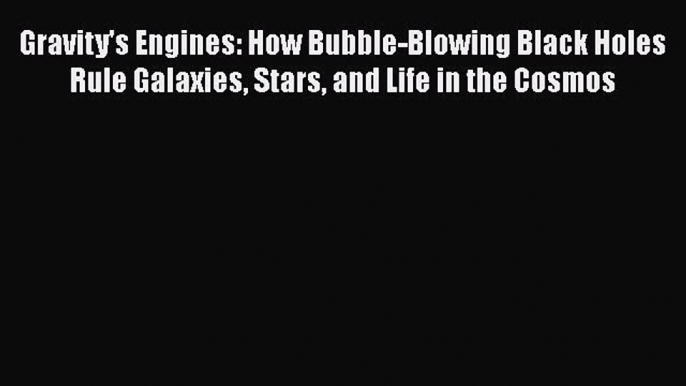 Gravity's Engines: How Bubble-Blowing Black Holes Rule Galaxies, Stars, and Life in the Cosmos